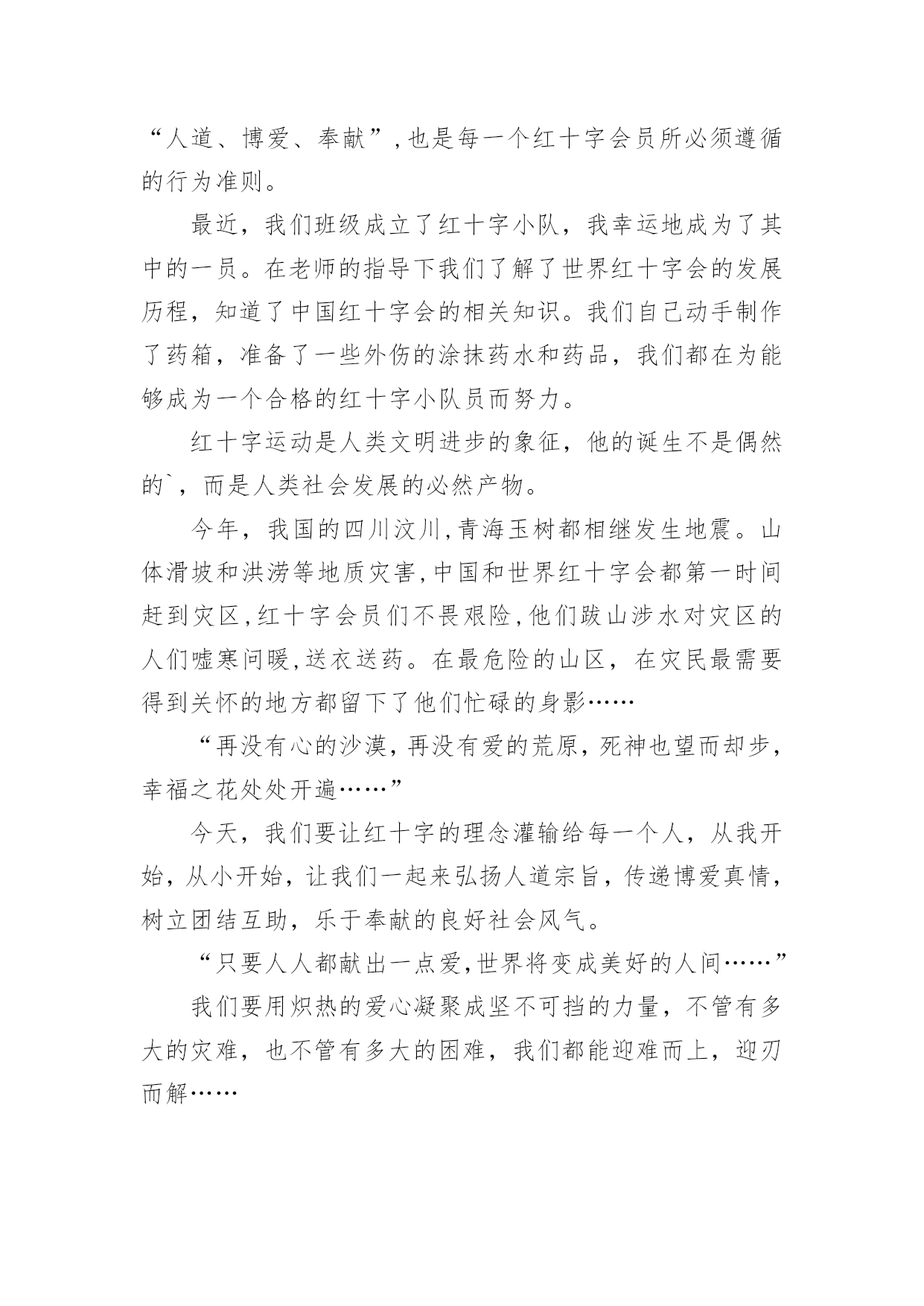 “人道、博爱、奉献”,也是每一个红十字会员所必须遵循的行为准则。

最近，我们班级成立了红十字小队，我幸运地成为了其中的一员。在老师的指导下我们了解了世界红十字会的发展历程，知道了中国红十字会的相关知识。我们自己动手制作了药箱，准备了一些外伤的涂抹药水和药品，我们都在为能够成为一个合格的红十字小队员而努力。

红十字运动是人类文明进步的象征，他的诞生不是偶然的`，而是人类社会发展的必然产物。

今年，我国的四川汶川,青海玉树都相继发生地震。山体滑坡和洪涝等地质灾害,中国和世界红十字会都第一时间赶到灾区,红十字会员们不畏艰险,他们跋山涉水对灾区的人们嘘寒问暖,送衣送药。在最危险的山区，在灾民最需要得到关怀的地方都留下了他们忙碌的身影……

“再没有心的沙漠，再没有爱的荒原，死神也望而却步，幸福之花处处开遍……”

今天，我们要让红十字的理念灌输给每一个人，从我开始，从小开始，让我们一起来弘扬人道宗旨，传递博爱真情，树立团结互助，乐于奉献的良好社会风气。

“只要人人都献出一点爱,世界将变成美好的人间……”

我们要用炽热的爱心凝聚成坚不可挡的力量，不管有多大的灾难，也不管有多大的困难，我们都能迎难而上，迎刃而解……